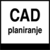 CAD
planiranje